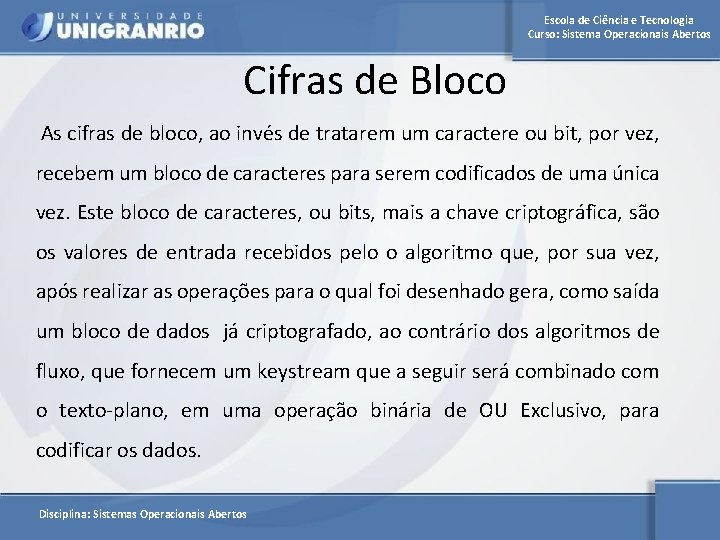 UNIVERSIDADE
UNIGRANRIO

Escola de Ciência e Tecnologia
Curso: Sistema Operacionais Abertos

Cifras de Bloco

As cifras de bloco, ao invés de tratarem um caractere ou bit, por vez, recebem um bloco de caracteres para serem codificados de uma única vez. Este bloco de caracteres, ou bits, mais a chave criptográfica, são os valores de entrada recebidos pelo o algoritmo que, por sua vez, após realizar as operações para o qual foi desenhado gera, como saída um bloco de dados já criptografado, ao contrário dos algoritmos de fluxo, que fornecem um keystream que a seguir será combinado com o texto-plano, em uma operação binária de OU Exclusivo, para codificar os dados.

Disciplina: Sistemas Operacionais Abertos